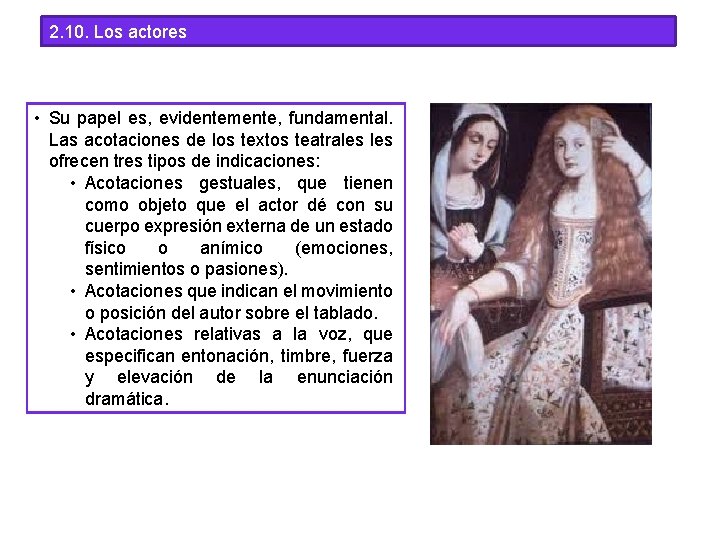 2.10. Los actores

• Su papel es, evidentemente, fundamental. Las acotaciones de los textos teatrales les ofrecen tres tipos de indicaciones:
  • Acotaciones gestuales, que tienen como objeto que el actor dé con su cuerpo expresión externa de un estado físico o anímico (emociones, sentimientos o pasiones).
  • Acotaciones que indican el movimiento o posición del autor sobre el tablado.
  • Acotaciones relativas a la voz, que especifican entonación, timbre, fuerza y elevación de la enunciación dramática.